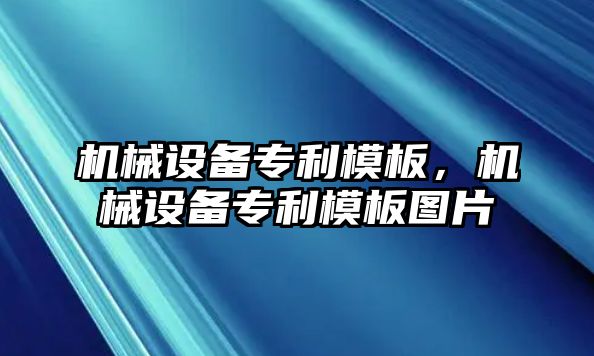 机械设备专利模板，机械设备专利模板图片